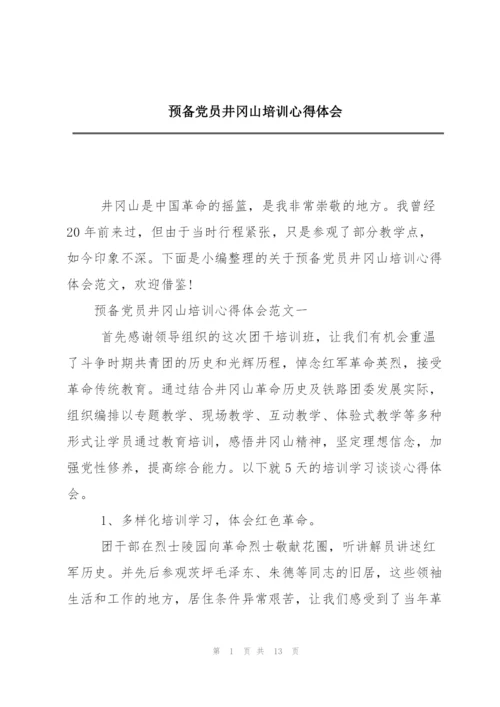 预备党员井冈山培训心得体会

井冈山是中国革命的摇篮，是我非常崇敬的地方。我曾经20年前来过，但由于当时行程紧张，只是参观了部分教学点，如今印象不深。下面是小编整理的关于预备党员井冈山培训心得体会范文，欢迎借鉴！

预备党员井冈山培训心得体会范文一

首先感谢领导组织的这次团干培训班，让我们有机会重温了斗争时期共青团的历史和光辉历程，悼念红军革命英烈，接受革命传统教育。通过结合井冈山革命历史及铁路团委发展实际，组织编排以专题教学、现场教学、互动教学、体验式教学等多种形式让学员通过教育培训，感悟井冈山精神，坚定理想信念，加强党性修养，提高综合能力。以下就5天的培训学习谈谈心得体会。

1、多样化培训学习，体会红色革命。

团干部在烈士陵园向革命烈士敬献花圈，听讲解员讲述红军历史。并先后参观茨坪毛泽东、朱德等同志的旧居，这些领袖生活和工作的地方，居住条件异常艰苦，让我们感受到了当年革

第 1 页 共 13 页